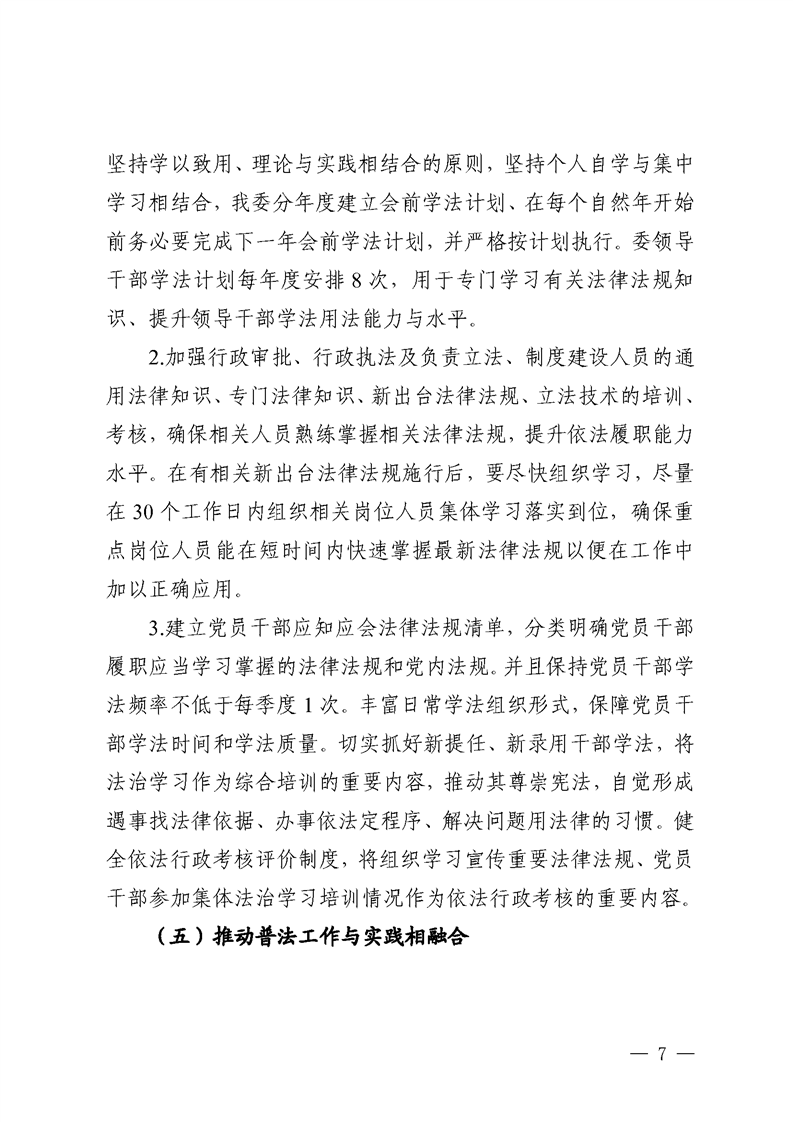 坚持学以致用、理论与实践相结合的原则，坚持个人自学与集中学习相结合，我委分年度建立会前学法计划、在每个自然年开始前务必要完成下一年会前学法计划，并严格按计划执行。委领导干部学法计划每年度安排 8 次，用于专门学习有关法律法规知识、提升领导干部学法用法能力与水平。

2.加强行政审批、行政执法及负责立法、制度建设人员的通用法律知识、专门法律知识、新出台法律法规、立法技术的培训、考核，确保相关人员熟练掌握相关法律法规，提升依法履职能力水平。在有相关新出台法律法规施行后，要尽快组织学习，尽量在 30 个工作日内组织相关岗位人员集体学习落实到位，确保重点岗位人员能在短时间内快速掌握最新法律法规以便在工作中加以正确应用。

3.建立党员干部应知应会法律法规清单，分类明确党员干部履职应当学习掌握的法律法规和党内法规。并且保持党员干部学法频率不低于每季度 1 次。丰富日常学法组织形式，保障党员干部学法时间和学法质量。切实抓好新提任、新录用干部学法，将法治学习作为综合培训的重要内容，推动其尊崇宪法，自觉形成遇事找法律依据、办事依法定程序、解决问题用法律的习惯。健全依法行政考核评价制度，将组织学习宣传重要法律法规、党员干部参加集体法治学习培训情况作为依法行政考核的重要内容。

（五）推动普法工作与实践相融合

— 7 —